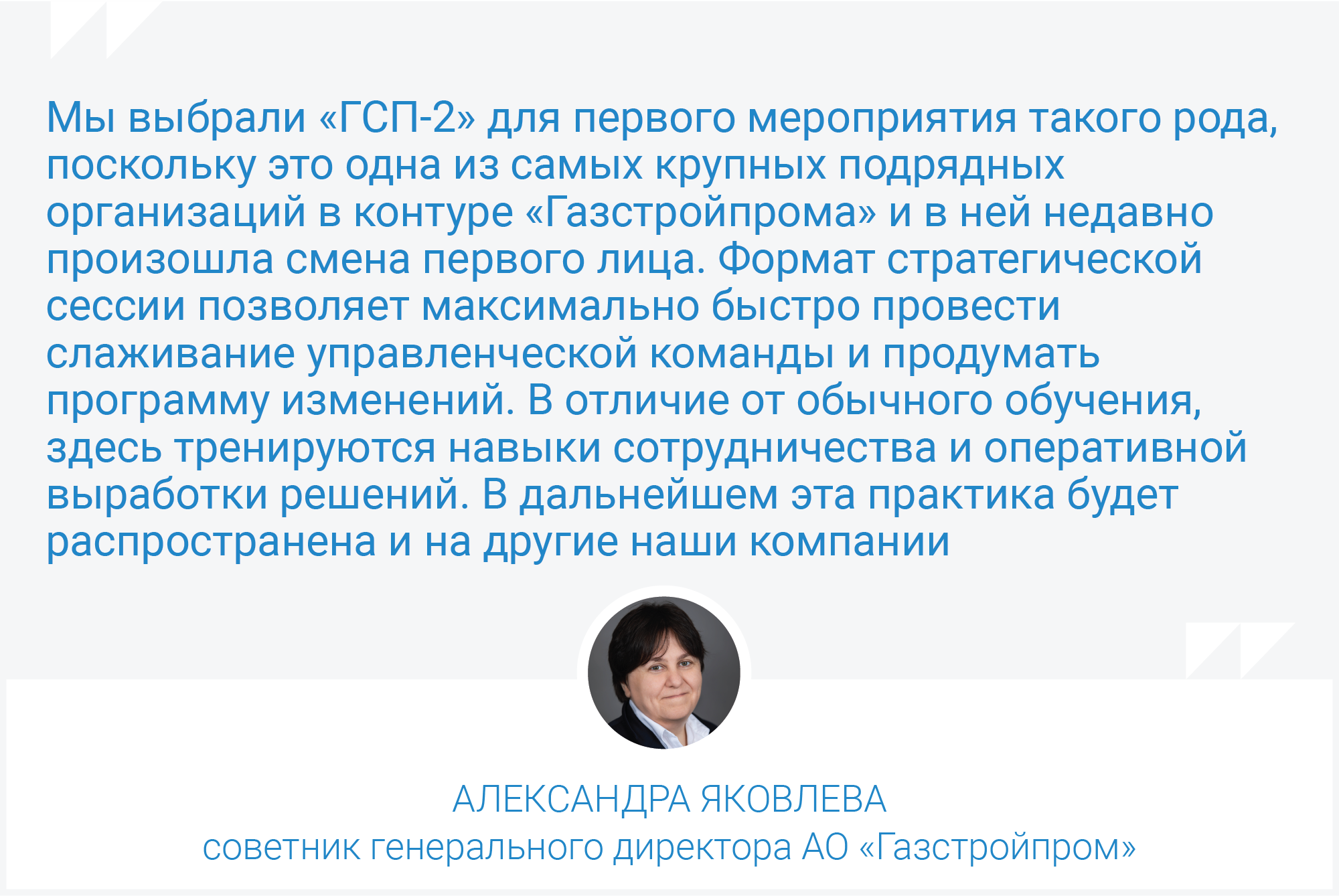 Мы выбрали «ГСП-2» для первого мероприятия такого рода, поскольку это одна из самых крупных подрядных организаций в контуре «Газстройпрома» и в ней недавно произошла смена первого лица. Формат стратегической сессии позволяет максимально быстро провести слаживание управленческой команды и продумать программу изменений. В отличие от обычного обучения, здесь тренируются навыки сотрудничества и оперативной выработки решений. В дальнейшем эта практика будет распространена и на другие наши компании

АЛЕКСАНДРА ЯКОВЛЕВА
советник генерального директора АО «Газстройпром»